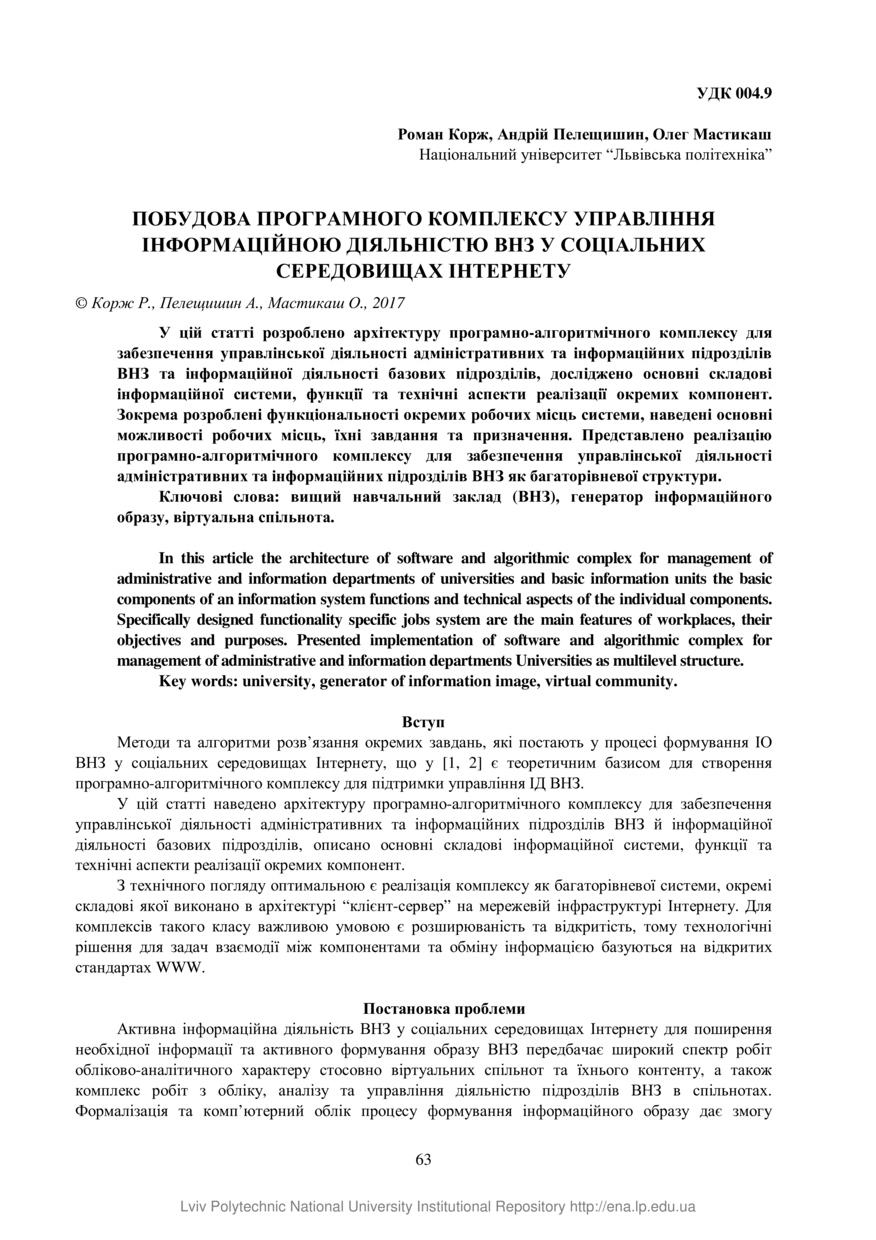 УДК 004.9

Роман Корж, Андрій Пелещишин, Олег Мастикаш
Національний університет “Львівська політехніка”

ПОБУДОВА ПРОГРАМНОГО КОМПЛЕКСУ УПРАВЛІННЯ ІНФОРМАЦІЙНОЮ ДІЯЛЬНІСТЮ ВНЗ У СОЦІАЛЬНИХ СЕРЕДОВИЩАХ ІНТЕРНЕТУ

© Корж Р., Пелещишин А., Мастикаш О., 2017

У цій статті розроблено архітектуру програмно-алгоритмічного комплексу для забезпечення управлінської діяльності адміністративних та інформаційних підрозділів ВНЗ та інформаційної діяльності базових підрозділів, досліджено основні складові інформаційної системи, функції та технічні аспекти реалізації окремих компонент. Зокрема розроблені функціональності окремих робочих місць системи, наведені основні можливості робочих місць, їхні завдання та призначення. Представлено реалізацію програмно-алгоритмічного комплексу для забезпечення управлінської діяльності адміністративних та інформаційних підрозділів ВНЗ як багаторівневої структури.

Ключові слова: вищий навчальний заклад (ВНЗ), генератор інформаційного образу, віртуальна спільнота.

In this article the architecture of software and algorithmic complex for management of administrative and information departments of universities and basic information units the basic components of an information system functions and technical aspects of the individual components. Specifically designed functionality specific jobs system are the main features of workplaces, their objectives and purposes. Presented implementation of software and algorithmic complex for management of administrative and information departments Universities as multilevel structure.

Key words: university, generator of information image, virtual community.

Вступ

Методи та алгоритми розв’язання окремих завдань, які постають у процесі формування ІО ВНЗ у соціальних середовищах Інтернету, що у [1, 2] є теоретичним базисом для створення програмно-алгоритмічного комплексу для підтримки управління ІД ВНЗ.

У цій статті наведено архітектуру програмно-алгоритмічного комплексу для забезпечення управлінської діяльності адміністративних та інформаційних підрозділів ВНЗ й інформаційної діяльності базових підрозділів, описано основні складові інформаційної системи, функції та технічні аспекти реалізації окремих компонент.

З технічного погляду оптимальною є реалізація комплексу як багаторівневої системи, окремі складові якої виконано в архітектурі “клієнт-сервер” на мережевій інфраструктурі Інтернету. Для комплексів такого класу важливою умовою є розширюваність та відкритість, тому технологічні рішення для задач взаємодії між компонентами та обміну інформацією базуються на відкритих стандартах WWW.

Постановка проблеми

Активна інформаційна діяльність ВНЗ у соціальних середовищах Інтернету для поширення необхідної інформації та активного формування образу ВНЗ передбачає широкий спектр робіт обліково-аналітичного характеру стосовно віртуальних спільнот та їхнього контенту, а також комплекс робіт з обліку, аналізу та управління діяльністю підрозділів ВНЗ в спільнотах. Формалізація та комп’ютерний облік процесу формування інформаційного образу дає змогу

63

Lviv Polytechnic National University Institutional Repository http://ena.lp.edu.ua